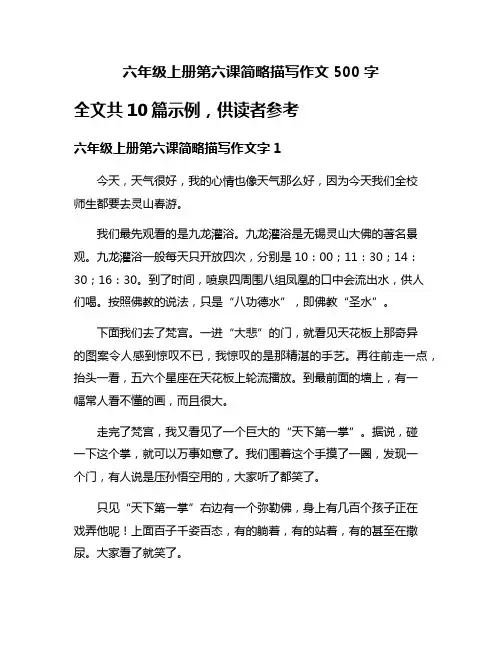 六年级上册第六课简略描写作文 500 字

全文共 10 篇示例，供读者参考

六年级上册第六课简略描写作文字 1

今天，天气很好，我的心情也像天气那么好，因为今天我们全校师生都要去灵山春游。

我们最先观看的是九龙灌浴。九龙灌浴是无锡灵山大佛的著名景观。九龙灌浴一般每天只开放四次，分别是 10：00；11：30；14：30；16：30。到了时间，喷泉四周围八组凤凰的口中会流出水，供人们喝。按照佛教的说法，只是“八功德水”，即佛教“圣水”。

下面我们去了梵宫。一进“大悲”的门，就看见天花板上那奇异的图案令人感到惊叹不已，我惊叹的是那精湛的手艺。再往前走一点，抬头一看，五六个星座在天花板上轮流播放。到最前面的墙上，有一幅常人看不懂的画，而且很大。

走完了梵宫，我又看见了一个巨大的“天下第一掌”。据说，碰一下这个掌，就可以万事如意了。我们围着这个手摸了一圈，发现一个门，有人说是压孙悟空用的，大家听了都笑了。

只见“天下第一掌”右边有一个弥勒佛，身上有几百个孩子正在戏弄他呢！上面百子千姿百态，有的躺着，有的站着，有的甚至在撒尿。大家看了就笑了。